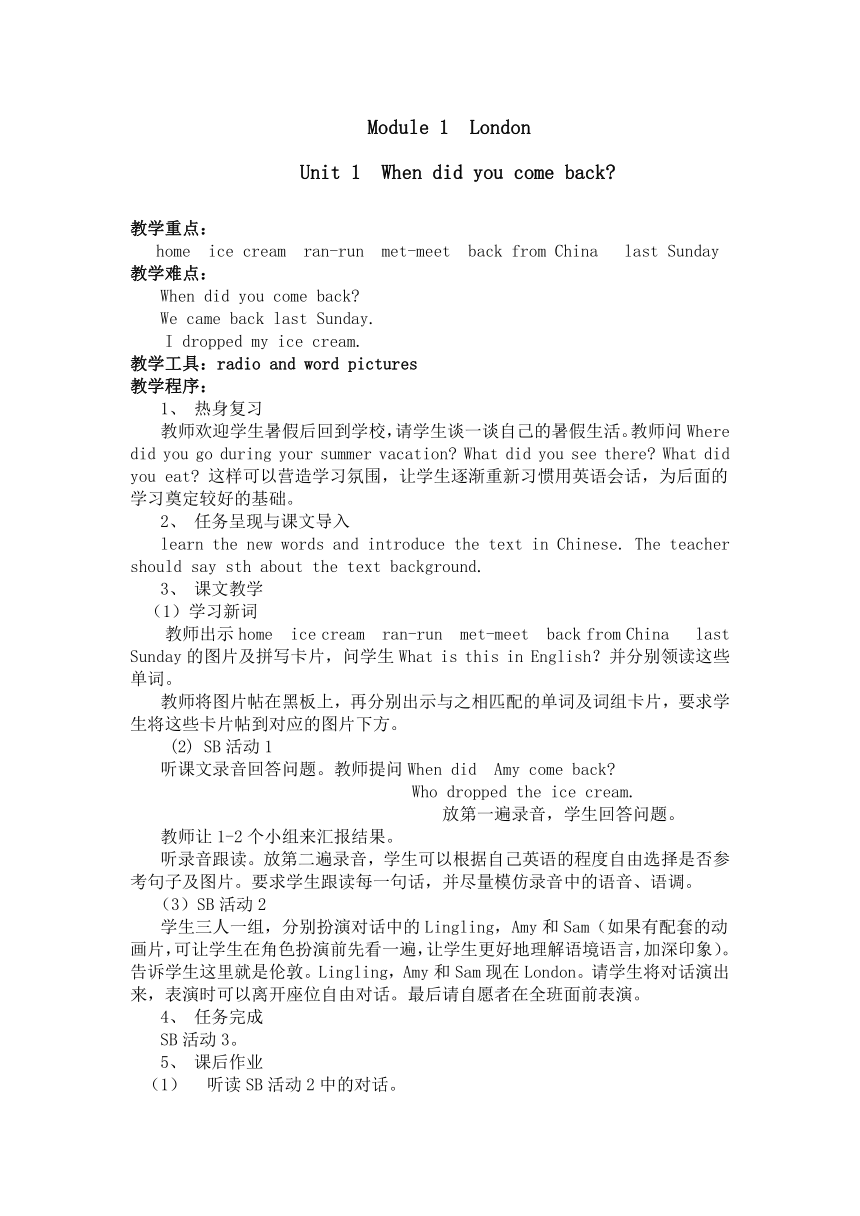 Module 1 London

Unit 1 When did you come back?

教学重点：
home ice cream ran-run met-meet back from China last Sunday
教学难点：
When did you come back?
We came back last Sunday.
I dropped my ice cream.
教学工具：radio and word pictures
教学程序：
1、 热身复习
教师欢迎学生暑假后回到学校，请学生谈一谈自己的暑假生活。教师问 Where did you go during your summer vacation? What did you see there? What did you eat? 这样可以营造学习氛围，让学生逐渐重新习惯用英语会话，为后面的学习奠定较好的基础。
2、 任务呈现与课文导入
learn the new words and introduce the text in Chinese. The teacher should say sth about the text background.
3、 课文教学
（1）学习新词
教师出示 home ice cream ran-run met-meet back from China last Sunday 的图片及拼写卡片，问学生 What is this in English? 并分别领读这些单词。
教师将图片帖在黑板上，再分别出示与之相匹配的单词及词组卡片，要求学生将这些卡片帖到对应的图片下方。
(2) SB 活动 1
听课文录音回答问题。教师提问 When did Amy come back?
Who dropped the ice cream.
放第一遍录音，学生回答问题。
教师让 1-2 个小组来汇报结果。
听录音跟读。放第二遍录音，学生可以根据自己英语的程度自由选择是否参考句子及图片。要求学生跟读每一句话，并尽量模仿录音中的语音、语调。
（3）SB 活动 2
学生三人一组，分别扮演对话中的 Lingling，Amy 和 Sam（如果有配套的动画片，可让学生在角色扮演前先看一遍，让学生更好地理解语境语言，加深印象）。告诉学生这里就是伦敦。Lingling，Amy 和 Sam 现在 London。请学生将对话演出来，表演时可以离开座位自由对话。最后请自愿者在全班面前表演。
4、 任务完成
SB 活动 3。
5、 课后作业
（1） 听读 SB 活动 2 中的对话。